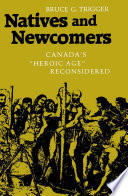 BRUCE G. TRIGGER

Natives and Newcomers

CANADA'S "HEROIC AGE" RECONSIDERED